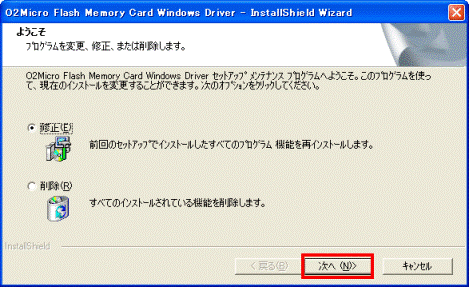 O2Micro Flash Memory Card Windows Driver - InstallShield Wizard

ようこそ

プログラムを変更、修正、または削除します。

O2Micro Flash Memory Card Windows Driver セットアップ メンテナンス プログラムへようこそ。このプログラムを使って、現在のインストールを変更することができます。次のオプションをクリックしてください。

修正(E)

前回のセットアップでインストールしたすべてのプログラム 機能を再インストールします。

削除(R)

すべてのインストールされている機能を削除します。

InstallShield

< 戻る(B)

次へ (N)>

キャンセル